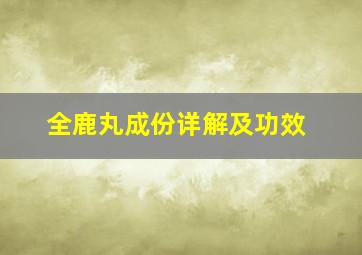 全鹿丸成份详解及功效